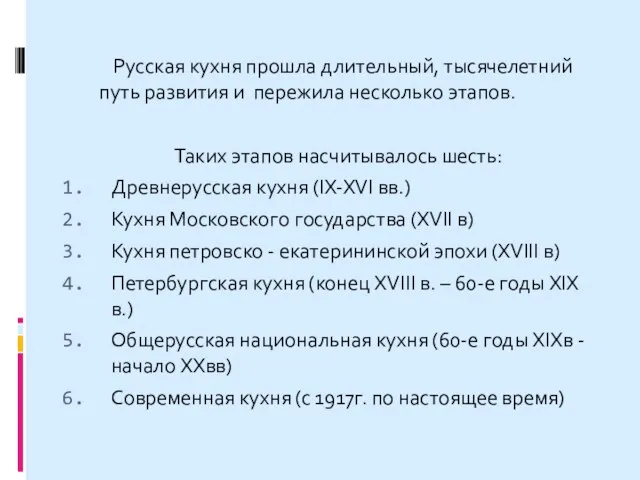 Русская кухня прошла длительный, тысячелетний путь развития и пережила несколько этапов.

Таких этапов насчитывалось шесть:

1. Древнерусская кухня (IX-XVI вв.)
2. Кухня Московского государства (XVII в)
3. Кухня петровско - екатерининской эпохи (XVIII в)
4. Петербургская кухня (конец XVIII в. – 60-е годы XIX в.)
5. Общерусская национальная кухня (60-е годы XIXв - начало XXвв)
6. Современная кухня (с 1917г. по настоящее время)